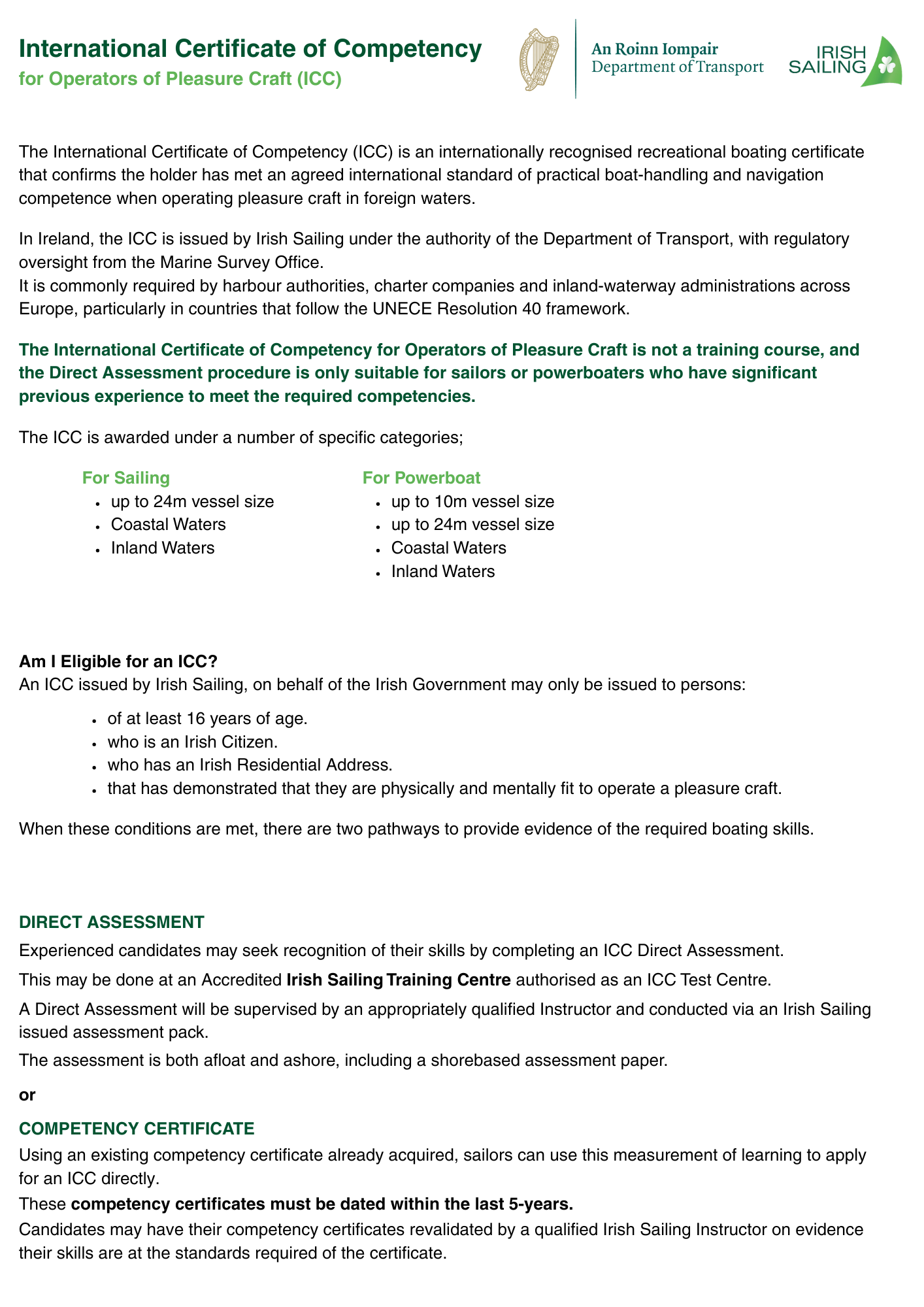 International Certificate of Competency
for Operators of Pleasure Craft (ICC)

An Roinn Iompair
Department of Transport

IRISH SAILING

The International Certificate of Competency (ICC) is an internationally recognised recreational boating certificate that confirms the holder has met an agreed international standard of practical boat-handling and navigation competence when operating pleasure craft in foreign waters.

In Ireland, the ICC is issued by Irish Sailing under the authority of the Department of Transport, with regulatory oversight from the Marine Survey Office.
It is commonly required by harbour authorities, charter companies and inland-waterway administrations across Europe, particularly in countries that follow the UNECE Resolution 40 framework.

The International Certificate of Competency for Operators of Pleasure Craft is not a training course, and the Direct Assessment procedure is only suitable for sailors or powerboaters who have significant previous experience to meet the required competencies.

The ICC is awarded under a number of specific categories;

For Sailing
• up to 24m vessel size
• Coastal Waters
• Inland Waters

For Powerboat
• up to 10m vessel size
• up to 24m vessel size
• Coastal Waters
• Inland Waters

Am I Eligible for an ICC?
An ICC issued by Irish Sailing, on behalf of the Irish Government may only be issued to persons:

• of at least 16 years of age.
• who is an Irish Citizen.
• who has an Irish Residential Address.
• that has demonstrated that they are physically and mentally fit to operate a pleasure craft.

When these conditions are met, there are two pathways to provide evidence of the required boating skills.

DIRECT ASSESSMENT
Experienced candidates may seek recognition of their skills by completing an ICC Direct Assessment.
This may be done at an Accredited Irish Sailing Training Centre authorised as an ICC Test Centre.
A Direct Assessment will be supervised by an appropriately qualified Instructor and conducted via an Irish Sailing issued assessment pack.
The assessment is both afloat and ashore, including a shorebased assessment paper.

or

COMPETENCY CERTIFICATE
Using an existing competency certificate already acquired, sailors can use this measurement of learning to apply for an ICC directly.
These competency certificates must be dated within the last 5-years.
Candidates may have their competency certificates revalidated by a qualified Irish Sailing Instructor on evidence their skills are at the standards required of the certificate.